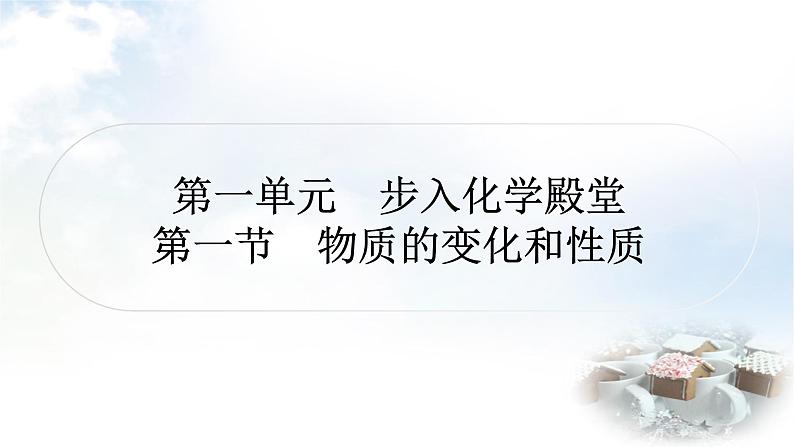 第一单元　步入化学殿堂
第一节　物质的变化和性质